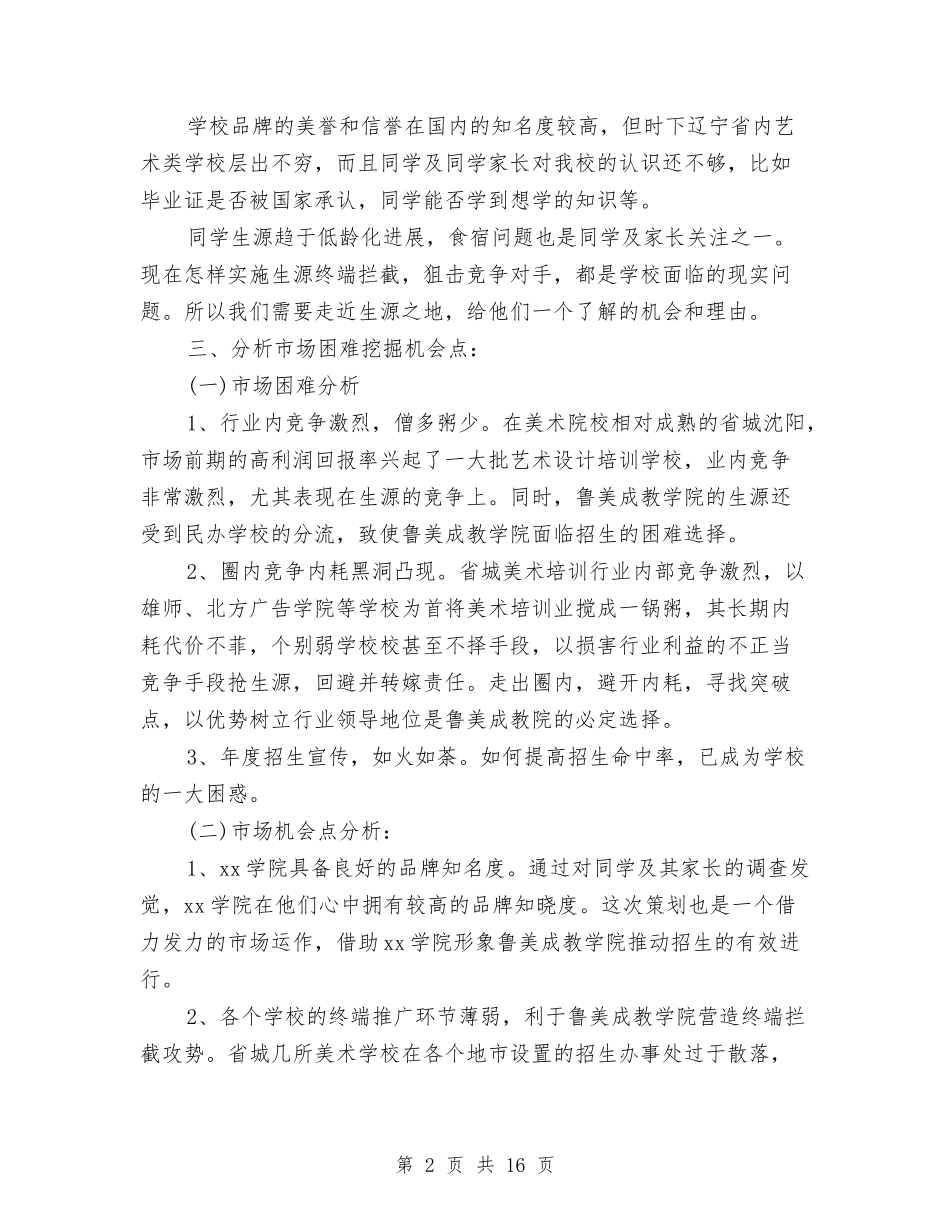 学校品牌的美誉和信誉在国内的知名度较高，但时下辽宁省内艺术类学校层出不穷，而且同学及同学家长对我校的认识还不够，比如毕业证是否被国家承认，同学能否学到想学的知识等。

同学生源趋于低龄化进展，食宿问题也是同学及家长关注之一。现在怎样实施生源终端拦截，狙击竞争对手，都是学校面临的现实问题。所以我们需要走近生源之地，给他们一个了解的机会和理由。

三、分析市场困难挖掘机会点：

(一)市场困难分析

1、行业内竞争激烈，僧多粥少。在美术院校相对成熟的省城沈阳，市场前期的高利润回报率兴起了一大批艺术设计培训学校，业内竞争非常激烈，尤其表现在生源的竞争上。同时，鲁美成教学院的生源还受到民办学校的分流，致使鲁美成教学院面临招生的困难选择。

2、圈内竞争内耗黑洞凸现。省城美术培训行业内部竞争激烈，以雄师、北方广告学院等学校为首将美术培训业搅成一锅粥，其长期内耗代价不菲，个别弱学校校甚至不择手段，以损害行业利益的不正当竞争手段抢生源，回避并转嫁责任。走出圈内，避开内耗，寻找突破点，以优势树立行业领导地位是鲁美成教院的必定选择。

3、年度招生宣传，如火如荼。如何提高招生命中率，已成为学校的一大困惑。

(二)市场机会点分析：

1、xx学院具备良好的品牌知名度。通过对同学及其家长的调查发觉，xx学院在他们心中拥有较高的品牌知晓度。这次策划也是一个借力发力的市场运作，借助xx学院形象鲁美成教学院推动招生的有效进行。

2、各个学校的终端推广环节薄弱，利于鲁美成教学院营造终端拦截攻势。省城几所美术学校在各个地市设置的招生办事处过于散落，

第 2 页 共 16 页